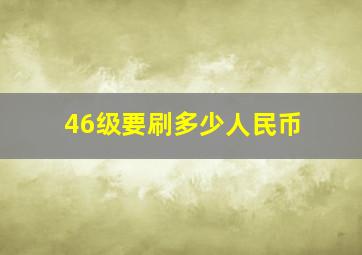 46级要刷多少人民币